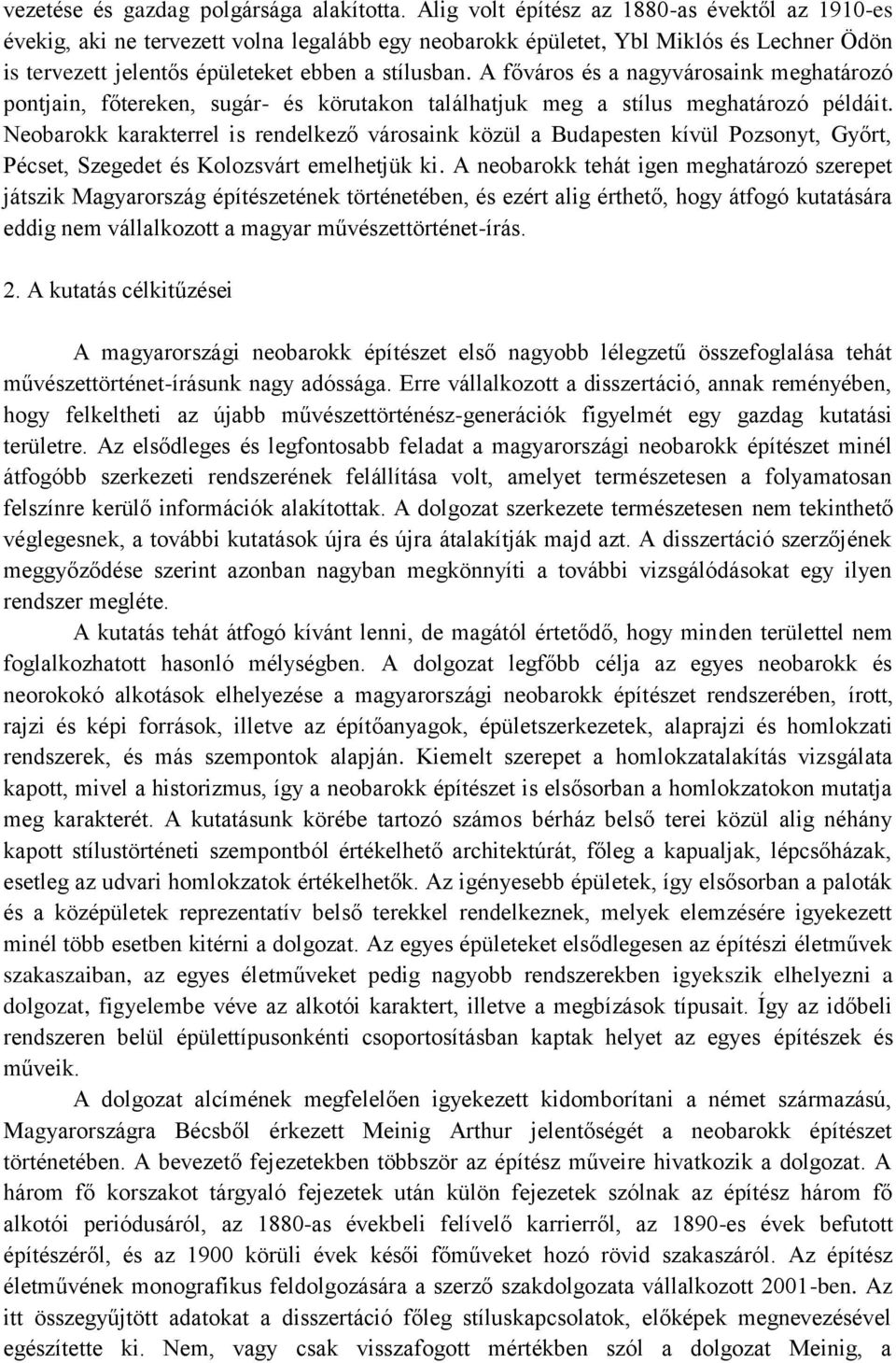 vezetése és gazdag polgársága alakította. Alig volt építész az 1880-as évektől az 1910-es évekig, aki ne tervezett volna legalább egy neobarokk épületet, Ybl Miklós és Lechner Ödön is tervezett jelentős épületeket ebben a stílusban. A főváros és a nagyvárosaink meghatározó pontjain, főtereken, sugár- és körutakon találhatjuk meg a stílus meghatározó példáit. Neobarokk karakterrel is rendelkező városaink közül a Budapesten kívül Pozsonyt, Győrt, Pécset, Szegedet és Kolozsvárt emelhetjük ki. A neobarokk tehát igen meghatározó szerepet játszik Magyarország építészetének történetében, és ezért alig érthető, hogy átfogó kutatására eddig nem vállalkozott a magyar művészettörténet-írás.

2. A kutatás célkitűzései

A magyarországi neobarokk építészet első nagyobb lélegzetű összefoglalása tehát művészettörténet-írásunk nagy adóssága. Erre vállalkozott a disszertáció, annak reményében, hogy felkeltheti az újabb művészettörténész-generációk figyelmét egy gazdag kutatási területre. Az elsődleges és legfontosabb feladat a magyarországi neobarokk építészet minél átfogóbb szerkezeti rendszerének felállítása volt, amelyet természetesen a folyamatosan felszínre kerülő információk alakítottak. A dolgozat szerkezete természetesen nem tekinthető véglegesnek, a további kutatások újra és újra átalakítják majd azt. A disszertáció szerzőjének meggyőződése szerint azonban nagyban megkönnyíti a további vizsgálódásokat egy ilyen rendszer megléte.

A kutatás tehát átfogó kívánt lenni, de magától értetődő, hogy minden területtel nem foglalkozhatott hasonló mélységben. A dolgozat legfőbb célja az egyes neobarokk és neorokokó alkotások elhelyezése a magyarországi neobarokk építészet rendszerében, írott, rajzi és képi források, illetve az építőanyagok, épületszerkezetek, alaprajzi és homlokzati rendszerek, és más szempontok alapján. Kiemelt szerepet a homlokzatalakítás vizsgálata kapott, mivel a historizmus, így a neobarokk építészet is elsősorban a homlokzatokon mutatja meg karakterét. A kutatásunk körébe tartozó számos bérház belső terei közül alig néhány kapott stílustörténeti szempontból értékelhető architektúrát, főleg a kapualjak, lépcsőházak, esetleg az udvari homlokzatok értékelhetők. Az igényesebb épületek, így elsősorban a paloták és a középületek reprezentatív belső terekkel rendelkeznek, melyek elemzésére igyekezett minél több esetben kitérni a dolgozat. Az egyes épületeket elsődlegesen az építészi életművek szakaszaiban, az egyes életműveket pedig nagyobb rendszerekben igyekszik elhelyezni a dolgozat, figyelembe véve az alkotói karaktert, illetve a megbízások típusait. Így az időbeli rendszeren belül épülettípusonkénti csoportosításban kaptak helyet az egyes építészek és műveik.

A dolgozat alcímének megfelelően igyekezett kidomborítani a német származású, Magyarországra Bécsből érkezett Meinig Arthur jelentőségét a neobarokk építészet történetében. A bevezető fejezetekben többször az építész műveire hivatkozik a dolgozat. A három fő korszakot tárgyaló fejezetek után külön fejezetek szólnak az építész három fő alkotói periódusáról, az 1880-as évekbeli felívelő karrierről, az 1890-es évek befutott építészéről, és az 1900 körüli évek késői főműveket hozó rövid szakaszáról. Az építész életművének monografikus feldolgozására a szerző szakdolgozata vállalkozott 2001-ben. Az itt összegyűjtött adatokat a disszertáció főleg stíluskapcsolatok, előképek megnevezésével egészítette ki. Nem, vagy csak visszafogott mértékben szól a dolgozat Meinig, a